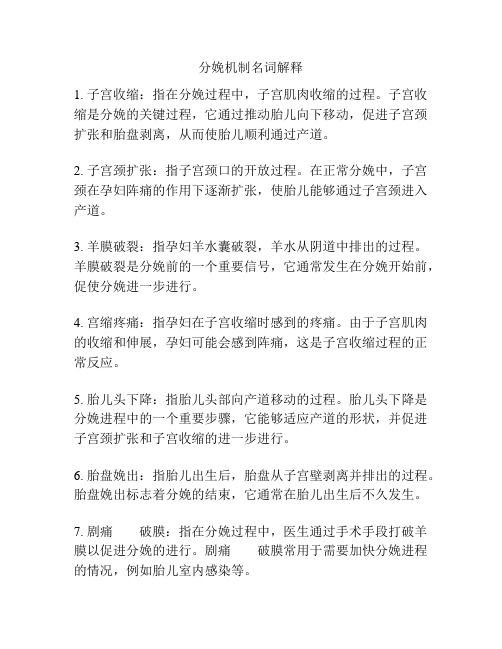 分娩机制名词解释

1. 子宫收缩：指在分娩过程中，子宫肌肉收缩的过程。子宫收缩是分娩的关键过程，它通过推动胎儿向下移动，促进子宫颈扩张和胎盘剥离，从而使胎儿顺利通过产道。

2. 子宫颈扩张：指子宫颈口的开放过程。在正常分娩中，子宫颈在孕妇阵痛的作用下逐渐扩张，使胎儿能够通过子宫颈进入产道。

3. 羊膜破裂：指孕妇羊水囊破裂，羊水从阴道中排出的过程。羊膜破裂是分娩前的一个重要信号，它通常发生在分娩开始前，促使分娩进一步进行。

4. 宫缩疼痛：指孕妇在子宫收缩时感到的疼痛。由于子宫肌肉的收缩和伸展，孕妇可能会感到阵痛，这是子宫收缩过程的正常反应。

5. 胎儿头下降：指胎儿头部向产道移动的过程。胎儿头下降是分娩进程中的一个重要步骤，它能够适应产道的形状，并促进子宫颈扩张和子宫收缩的进一步进行。

6. 胎盘娩出：指胎儿出生后，胎盘从子宫壁剥离并排出的过程。胎盘娩出标志着分娩的结束，它通常在胎儿出生后不久发生。

7. 剧痛　　破膜：指在分娩过程中，医生通过手术手段打破羊膜以促进分娩的进行。剧痛　　破膜常用于需要加快分娩进程的情况，例如胎儿室内感染等。